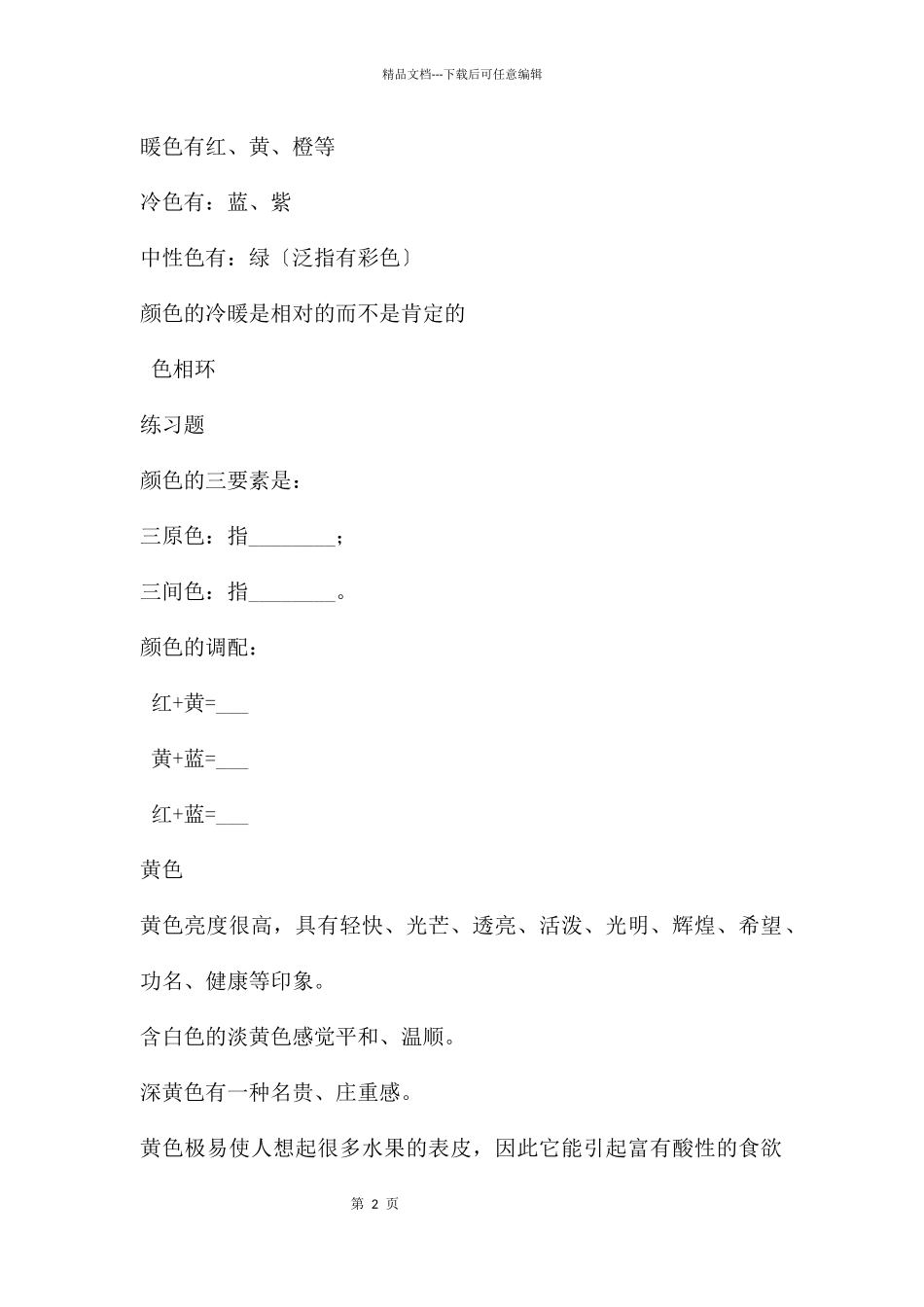 精品文档---下载后可任意编辑

暖色有红、黄、橙等

冷色有：蓝、紫

中性色有：绿〔泛指有彩色〕

颜色的冷暖是相对的而不是肯定的

色相环

练习题

颜色的三要素是：

三原色：指________；

三间色：指________。

颜色的调配：

红+黄=___

黄+蓝=___

红+蓝=___

黄色

黄色亮度很高，具有轻快、光芒、透亮、活泼、光明、辉煌、希望、功名、健康等印象。

含白色的淡黄色感觉平和、温顺。

深黄色有一种名贵、庄重感。

黄色极易使人想起很多水果的表皮，因此它能引起富有酸性的食欲

第 2 页